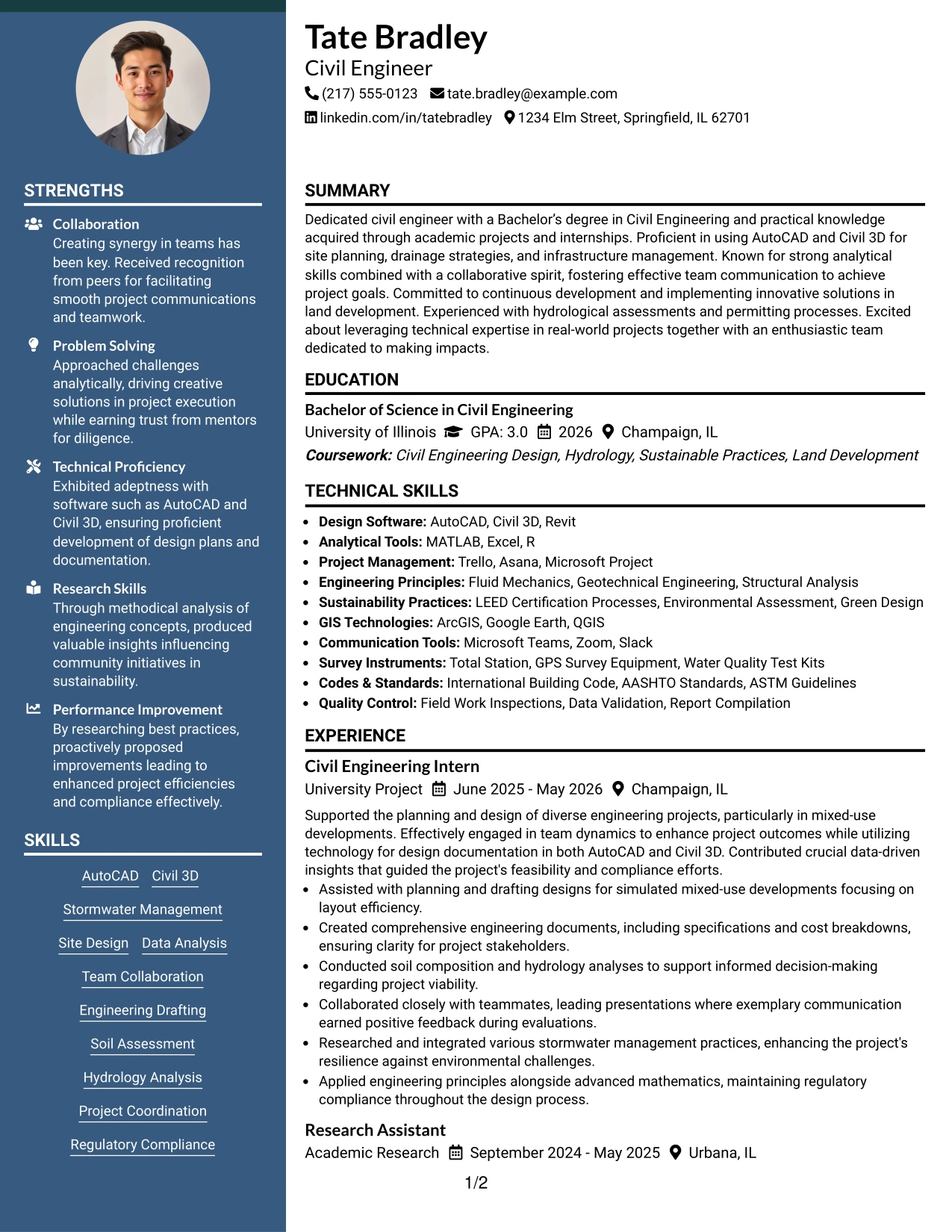 STRENGTHS

Collaboration
Creating synergy in teams has been key. Received recognition from peers for facilitating smooth project communications and teamwork.

Problem Solving
Approached challenges analytically, driving creative solutions in project execution while earning trust from mentors for diligence.

Technical Proficiency
Exhibited adeptness with software such as AutoCAD and Civil 3D, ensuring proficient development of design plans and documentation.

Research Skills
Through methodical analysis of engineering concepts, produced valuable insights influencing community initiatives in sustainability.

Performance Improvement
By researching best practices, proactively proposed improvements leading to enhanced project efficiencies and compliance effectively.

SKILLS

AutoCAD
Civil 3D
Stormwater Management
Site Design
Data Analysis
Team Collaboration
Engineering Drafting
Soil Assessment
Hydrology Analysis
Project Coordination
Regulatory Compliance

Tate Bradley
Civil Engineer
(217) 555-0123 tate.bradley@example.com
linkedin.com/in/tatebradley 1234 Elm Street, Springfield, IL 62701

SUMMARY

Dedicated civil engineer with a Bachelor's degree in Civil Engineering and practical knowledge acquired through academic projects and internships. Proficient in using AutoCAD and Civil 3D for site planning, drainage strategies, and infrastructure management. Known for strong analytical skills combined with a collaborative spirit, fostering effective team communication to achieve project goals. Committed to continuous development and implementing innovative solutions in land development. Experienced with hydrological assessments and permitting processes. Excited about leveraging technical expertise in real-world projects together with an enthusiastic team dedicated to making impacts.

EDUCATION

Bachelor of Science in Civil Engineering
University of Illinois GPA: 3.0 2026 Champaign, IL
Coursework: Civil Engineering Design, Hydrology, Sustainable Practices, Land Development

TECHNICAL SKILLS

• Design Software: AutoCAD, Civil 3D, Revit
• Analytical Tools: MATLAB, Excel, R
• Project Management: Trello, Asana, Microsoft Project
• Engineering Principles: Fluid Mechanics, Geotechnical Engineering, Structural Analysis
• Sustainability Practices: LEED Certification Processes, Environmental Assessment, Green Design
• GIS Technologies: ArcGIS, Google Earth, QGIS
• Communication Tools: Microsoft Teams, Zoom, Slack
• Survey Instruments: Total Station, GPS Survey Equipment, Water Quality Test Kits
• Codes & Standards: International Building Code, AASHTO Standards, ASTM Guidelines
• Quality Control: Field Work Inspections, Data Validation, Report Compilation

EXPERIENCE

Civil Engineering Intern
University Project June 2025 - May 2026 Champaign, IL

Supported the planning and design of diverse engineering projects, particularly in mixed-use developments. Effectively engaged in team dynamics to enhance project outcomes while utilizing technology for design documentation in both AutoCAD and Civil 3D. Contributed crucial data-driven insights that guided the project's feasibility and compliance efforts.
• Assisted with planning and drafting designs for simulated mixed-use developments focusing on layout efficiency.
• Created comprehensive engineering documents, including specifications and cost breakdowns, ensuring clarity for project stakeholders.
• Conducted soil composition and hydrology analyses to support informed decision-making regarding project viability.
• Collaborated closely with teammates, leading presentations where exemplary communication earned positive feedback during evaluations.
• Researched and integrated various stormwater management practices, enhancing the project's resilience against environmental challenges.
• Applied engineering principles alongside advanced mathematics, maintaining regulatory compliance throughout the design process.

Research Assistant
Academic Research September 2024 - May 2025 Urbana, IL

1/2